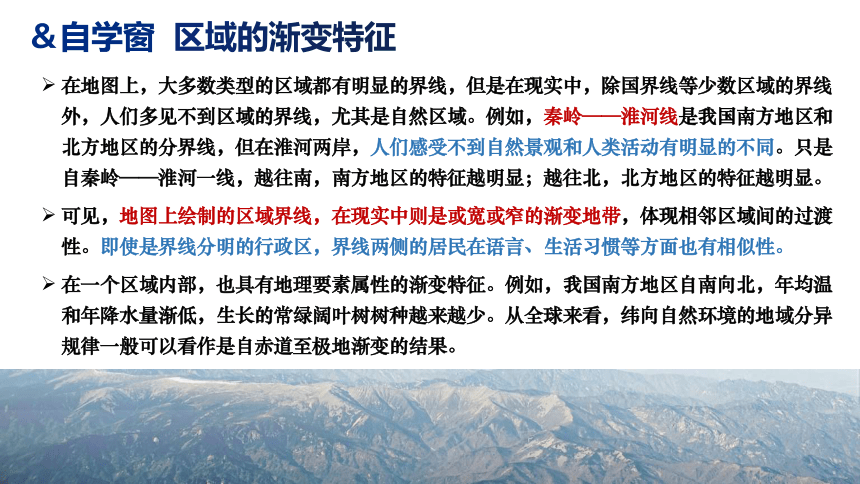 &自学窗 区域的渐变特征

➢ 在地图上，大多数类型的区域都有明显的界线，但是在现实中，除国界线等少数区域的界线外，人们多见不到区域的界线，尤其是自然区域。例如，秦岭——淮河线是我国南方地区和北方地区的分界线，但在淮河两岸，人们感受不到自然景观和人类活动有明显的不同。只是自秦岭——淮河一线，越往南，南方地区的特征越明显；越往北，北方地区的特征越明显。

➢ 可见，地图上绘制的区域界线，在现实中则是或宽或窄的渐变地带，体现相邻区域间的过渡性。即使是界线分明的行政区，界线两侧的居民在语言、生活习惯等方面也有相似性。

➢ 在一个区域内部，也具有地理要素属性的渐变特征。例如，我国南方地区自南向北，年均温和年降水量渐低，生长的常绿阔叶树树种越来越少。从全球来看，纬向自然环境的地域分异规律一般可以看作是自赤道至极地渐变的结果。